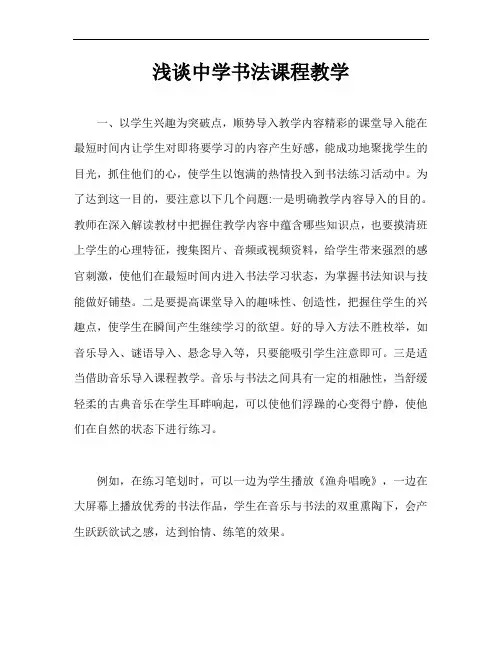 浅谈中学书法课程教学

一、以学生兴趣为突破点，顺势导入教学内容精彩的课堂导入能在最短时间内让学生对即将要学习的内容产生好感，能成功地聚拢学生的目光，抓住他们的心，使学生以饱满的热情投入到书法练习活动中。为了达到这一目的，要注意以下几个问题:一是明确教学内容导入的目的。教师在深入解读教材中把握住教学内容中蕴含哪些知识点，也要摸清班上学生的心理特征，搜集图片、音频或视频资料，给学生带来强烈的感官刺激，使他们在最短时间内进入书法学习状态，为掌握书法知识与技能做好铺垫。二是要提高课堂导入的趣味性、创造性，把握住学生的兴趣点，使学生在瞬间产生继续学习的欲望。好的导入方法不胜枚举，如音乐导入、谜语导入、悬念导入等，只要能吸引学生注意即可。三是适当借助音乐导入课程教学。音乐与书法之间具有一定的相融性，当舒缓轻柔的古典音乐在学生耳畔响起，可以使他们浮躁的心变得宁静，使他们在自然的状态下进行练习。

例如，在练习笔划时，可以一边为学生播放《渔舟唱晚》，一边在大屏幕上播放优秀的书法作品，学生在音乐与书法的双重熏陶下，会产生跃跃欲试之感，达到怡情、练笔的效果。